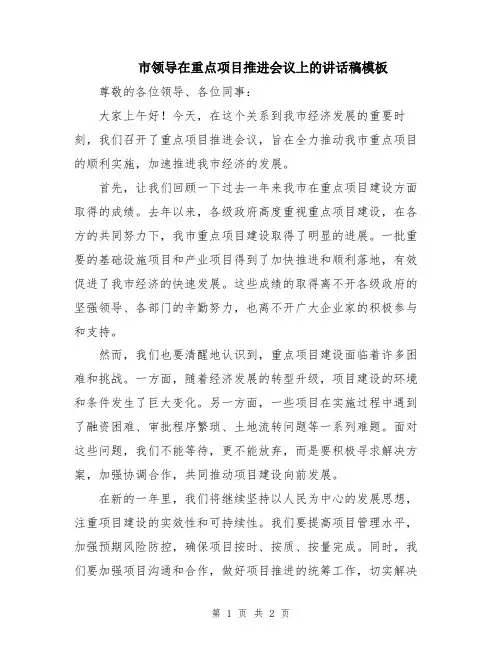 市领导在重点项目推进会议上的讲话稿模板

尊敬的各位领导、各位同事：

大家上午好！今天，在这个关系到我市经济发展的重要时刻，我们召开了重点项目推进会议，旨在全力推动我市重点项目的顺利实施，加速推进我市经济的发展。

首先，让我们回顾一下过去一年来我市在重点项目建设方面取得的成绩。去年以来，各级政府高度重视重点项目建设，在各方的共同努力下，我市重点项目建设取得了明显的进展。一批重要的基础设施项目和产业项目得到了加快推进和顺利落地，有效促进了我市经济的快速发展。这些成绩的取得离不开各级政府的坚强领导、各部门的辛勤努力，也离不开广大企业家的积极参与和支持。

然而，我们也要清醒地认识到，重点项目建设面临着许多困难和挑战。一方面，随着经济发展的转型升级，项目建设的环境和条件发生了巨大变化。另一方面，一些项目在实施过程中遇到了融资困难、审批程序繁琐、土地流转问题等一系列难题。面对这些问题，我们不能等待，更不能放弃，而是要积极寻求解决方案，加强协调合作，共同推动项目建设向前发展。

在新的一年里，我们将继续坚持以人民为中心的发展思想，注重项目建设的实效性和可持续性。我们要提高项目管理水平，加强预期风险防控，确保项目按时、按质、按量完成。同时，我们要加强项目沟通和合作，做好项目推进的统筹工作，切实解决

第 1 页 共 2 页